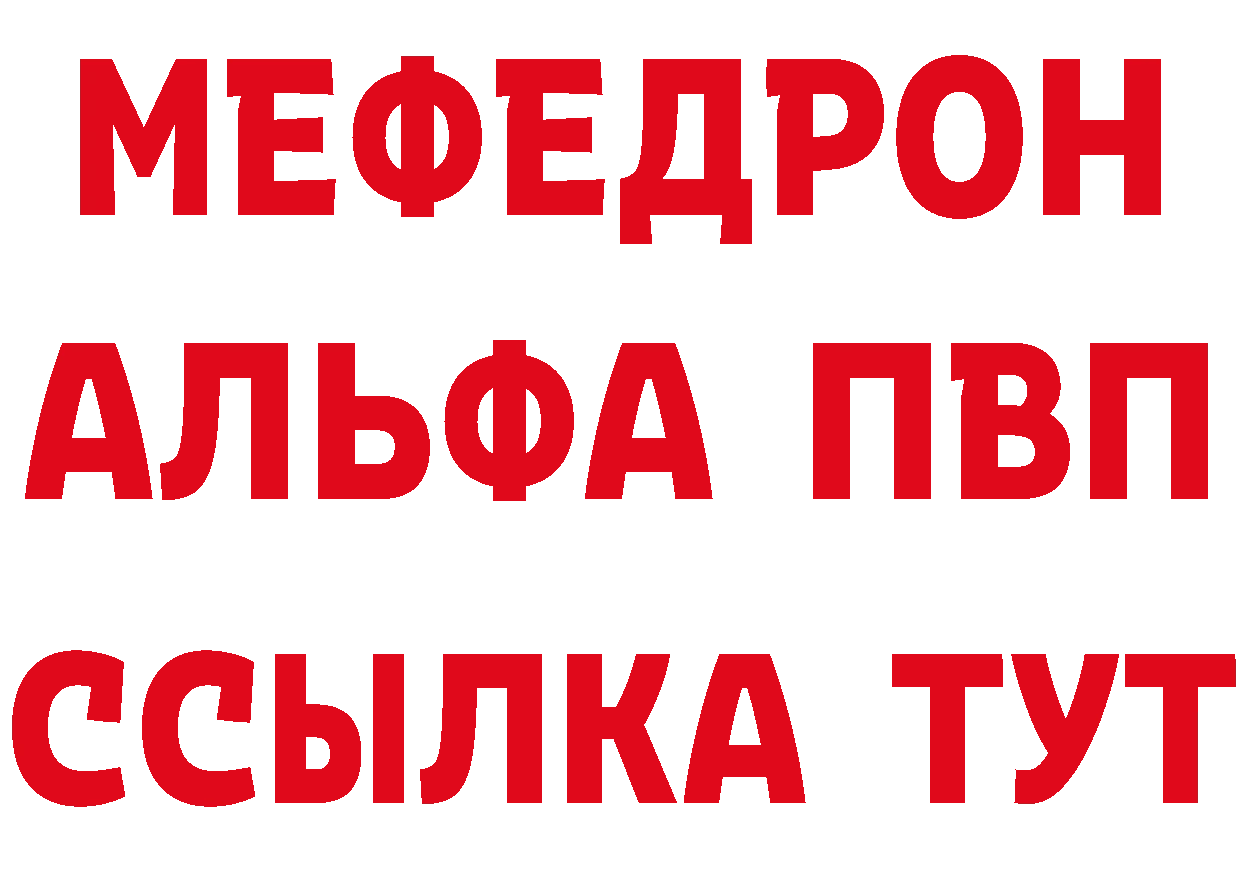 МЕФЕДРОН
АЛЬФА ПВП
ССЫЛКА ТУТ